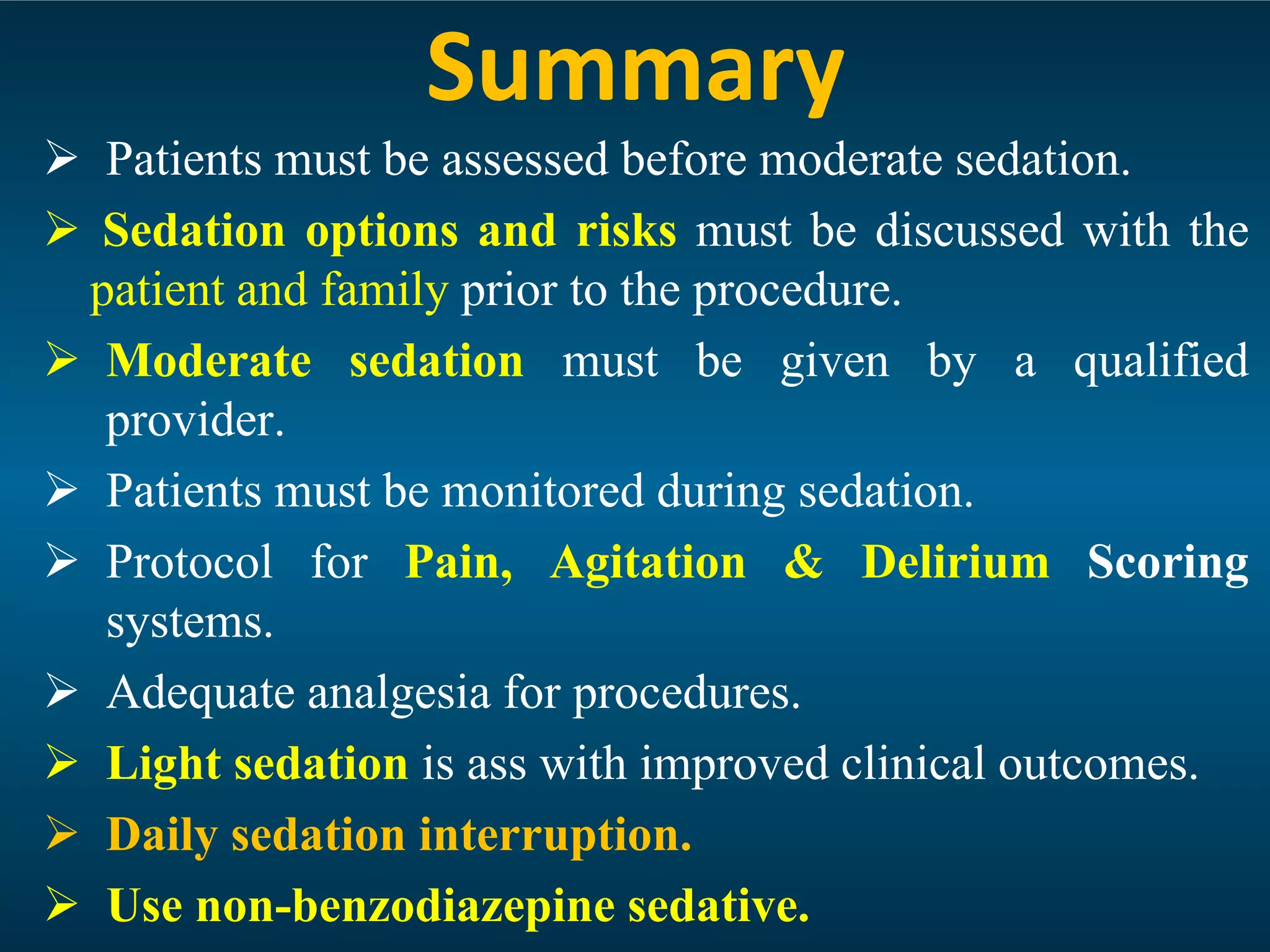 Summary

➢ Patients must be assessed before moderate sedation.

➢ Sedation options and risks must be discussed with the patient and family prior to the procedure.

➢ Moderate sedation must be given by a qualified provider.

➢ Patients must be monitored during sedation.

➢ Protocol for Pain, Agitation & Delirium Scoring systems.

➢ Adequate analgesia for procedures.

➢ Light sedation is ass with improved clinical outcomes.

➢ Daily sedation interruption.

➢ Use non-benzodiazepine sedative.